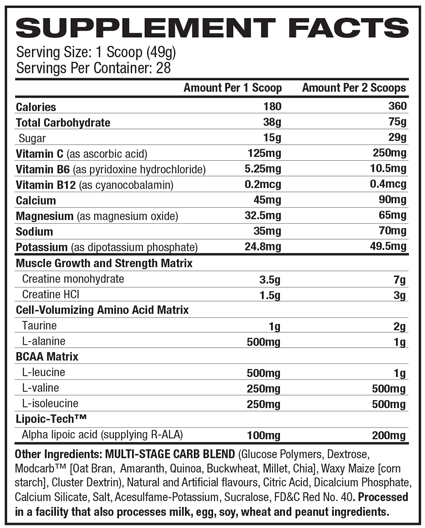 SUPPLEMENT FACTS
Serving Size: 1 Scoop (49g)
Servings Per Container: 28

| | Amount Per 1 Scoop | Amount Per 2 Scoops |
|---|---|---|
| Calories | 180 | 360 |
| Total Carbohydrate | 38g | 75g |
| Sugar | 15g | 29g |
| Vitamin C (as ascorbic acid) | 125mg | 250mg |
| Vitamin B6 (as pyridoxine hydrochloride) | 5.25mg | 10.5mg |
| Vitamin B12 (as cyanocobalamin) | 0.2mcg | 0.4mcg |
| Calcium | 45mg | 90mg |
| Magnesium (as magnesium oxide) | 32.5mg | 65mg |
| Sodium | 35mg | 70mg |
| Potassium (as dipotassium phosphate) | 24.8mg | 49.5mg |
| Muscle Growth and Strength Matrix | | |
| Creatine monohydrate | 3.5g | 7g |
| Creatine HCl | 1.5g | 3g |
| Cell-Volumizing Amino Acid Matrix | | |
| Taurine | 1g | 2g |
| L-alanine | 500mg | 1g |
| BCAA Matrix | | |
| L-leucine | 500mg | 1g |
| L-valine | 250mg | 500mg |
| L-isoleucine | 250mg | 500mg |
| Lipoic-Tech™ | | |
| Alpha lipoic acid (supplying R-ALA) | 100mg | 200mg |

Other Ingredients: MULTI-STAGE CARB BLEND (Glucose Polymers, Dextrose, Modcarb™ [Oat Bran, Amaranth, Quinoa, Buckwheat, Millet, Chia], Waxy Maize [corn starch], Cluster Dextrin), Natural and Artificial flavours, Citric Acid, Dicalcium Phosphate, Calcium Silicate, Salt, Acesulfame-Potassium, Sucralose, FD&C Red No. 40. Processed in a facility that also processes milk, egg, soy, wheat and peanut ingredients.